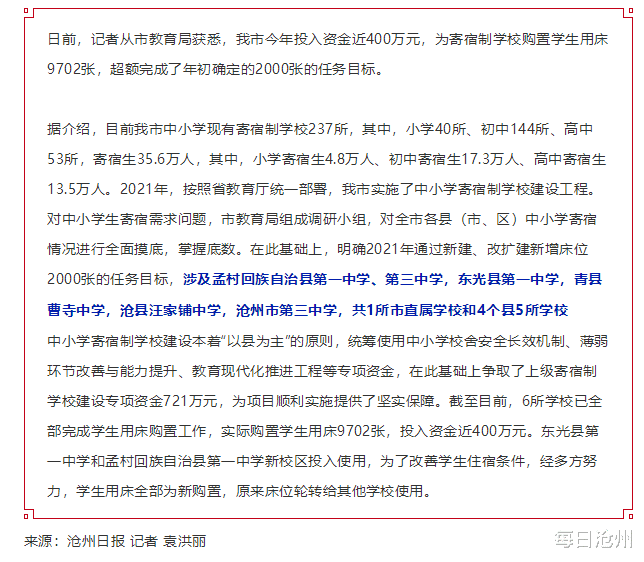 日前，记者从市教育局获悉，我市今年投入资金近400万元，为寄宿制学校购置学生用床9702张，超额完成了年初确定的2000张的任务目标。

据介绍，目前我市中小学现有寄宿制学校237所，其中，小学40所、初中144所、高中53所，寄宿生35.6万人，其中，小学寄宿生4.8万人、初中寄宿生17.3万人、高中寄宿生13.5万人。2021年，按照省教育厅统一部署，我市实施了中小学寄宿制学校建设工程。对中小学生寄宿需求问题，市教育局组成调研小组，对全市各县（市、区）中小学寄宿情况进行全面摸底，掌握底数。在此基础上，明确2021年通过新建、改扩建新增床位2000张的任务目标，涉及孟村回族自治县第一中学、第三中学，东光县第一中学，青县曹寺中学，沧县汪家铺中学，沧州市第三中学，共1所市直属学校和4个县5所学校
中小学寄宿制学校建设本着“以县为主”的原则，统筹使用中小学校舍安全长效机制、薄弱环节改善与能力提升、教育现代化推进工程等专项资金，在此基础上争取了上级寄宿制学校建设专项资金721万元，为项目顺利实施提供了坚实保障。截至目前，6所学校已全部完成学生用床购置工作，实际购置学生用床9702张，投入资金近400万元。东光县第一中学和孟村回族自治县第一中学新校区投入使用，为了改善学生住宿条件，经多方努力，学生用床全部为新购置，原来床位轮转给其他学校使用。

来源：沧州日报 记者 袁洪丽

每日沧州